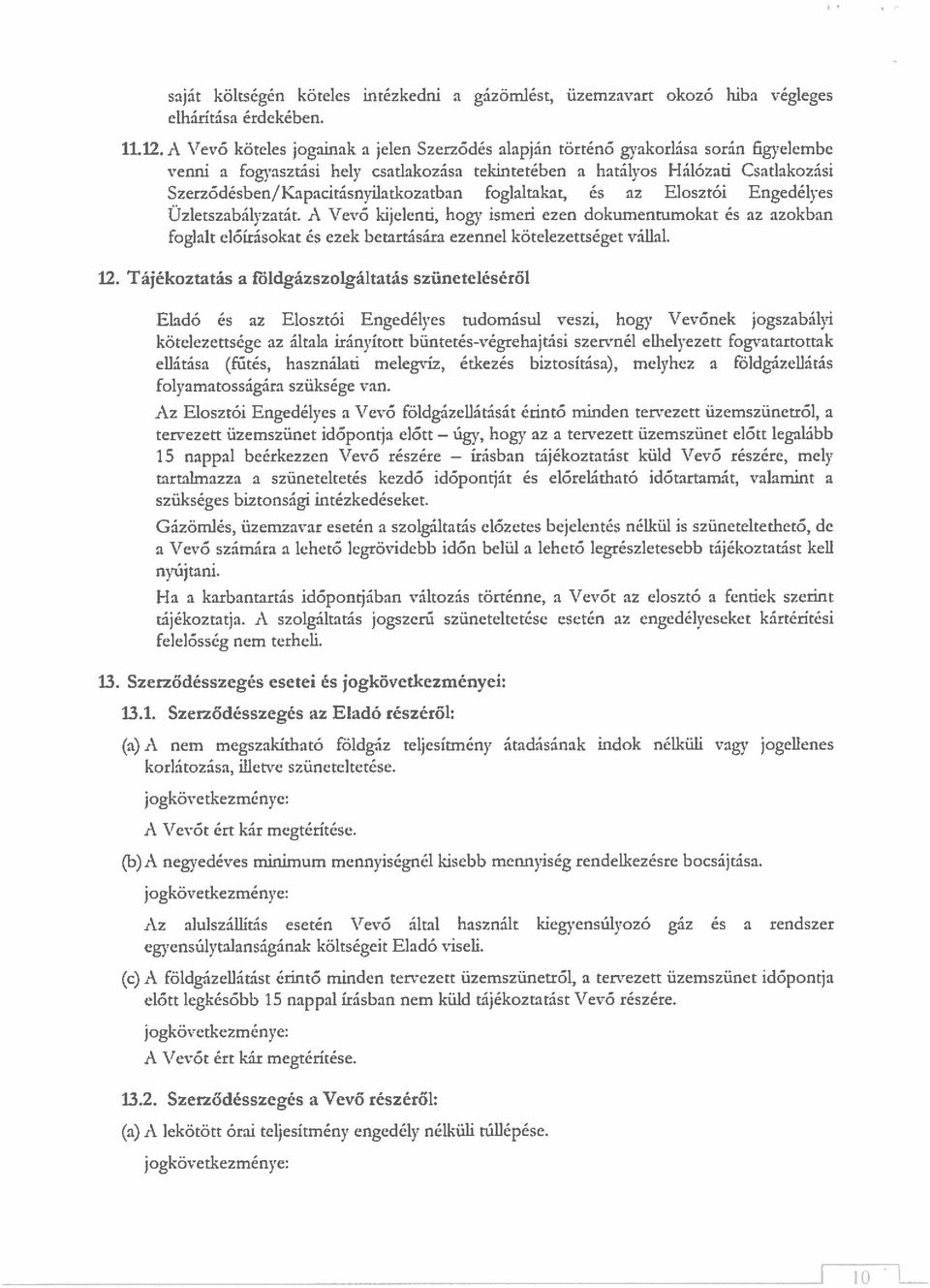 saját költségén köteles intézkedni a gázömlést, üzemzavart okozó hiba végleges elhárítása érdekében.

11.12. A Vevő köteles jogainak a jelen Szerződés alapján történő gyakorlása során figyelembe venni a fogyasztási hely csatlakozása tekintetében a hatályos Hálózati Csatlakozási Szerződésben/Kapacitásnyilatkozatban foglaltakat, és az Elosztói Engedélyes Üzletszabályzatát. A Vevő kijelenti, hogy ismeri ezen dokumentumokat és az azokban foglalt előírásokat és ezek betartására ezennel kötelezettséget vállal.

12. Tájékoztatás a földgázszolgáltatás szüneteléséről

Eladó és az Elosztói Engedélyes tudomásul veszi, hogy Vevőnek jogszabályi kötelezettsége az általa irányított büntetés-végrehajtási szervnél elhelyezett fogvatartottak ellátása (fűtés, használati melegvíz, étkezés biztosítása), melyhez a földgázellátás folyamatosságára szüksége van.

Az Elosztói Engedélyes a Vevő földgázellátását érintő minden tervezett üzemszünetről, a tervezett üzemszünet időpontja előtt – úgy, hogy az a tervezett üzemszünet előtt legalább 15 nappal beérkezzen Vevő részére – írásban tájékoztatást küld Vevő részére, mely tartalmazza a szüneteltetés kezdő időpontját és előrelátható időtartamát, valamint a szükséges biztonsági intézkedéseket.

Gázömlés, üzemzavar esetén a szolgáltatás előzetes bejelentés nélkül is szüneteltethető, de a Vevő számára a lehető legrövidebb időn belül a lehető legrészletesebb tájékoztatást kell nyújtani.

Ha a karbantartás időpontjában változás történne, a Vevőt az elosztó a fentiek szerint tájékoztatja. A szolgáltatás jogszerű szüneteltetése esetén az engedélyeseket kártérítési felelősség nem terheli.

13. Szerződésszegés esetei és jogkövetkezményei:

13.1. Szerződésszegés az Eladó részéről:

(a) A nem megszakítható földgáz teljesítmény átadásának indok nélküli vagy jogellenes korlátozása, illetve szüneteltetése.

jogkövetkezménye:

A Vevőt ért kár megtérítése.

(b) A negyedéves minimum mennyiségnél kisebb mennyiség rendelkezésre bocsájtása.

jogkövetkezménye:

Az alulszállítás esetén Vevő által használt kiegyensúlyozó gáz és a rendszer egyensúlytalanságának költségeit Eladó viseli.

(c) A földgázellátást érintő minden tervezett üzemszünetről, a tervezett üzemszünet időpontja előtt legkésőbb 15 nappal írásban nem küld tájékoztatást Vevő részére.

jogkövetkezménye:

A Vevőt ért kár megtérítése.

13.2. Szerződésszegés a Vevő részéről:

(a) A lekötött órai teljesítmény engedély nélküli túllépése.

jogkövetkezménye:

10